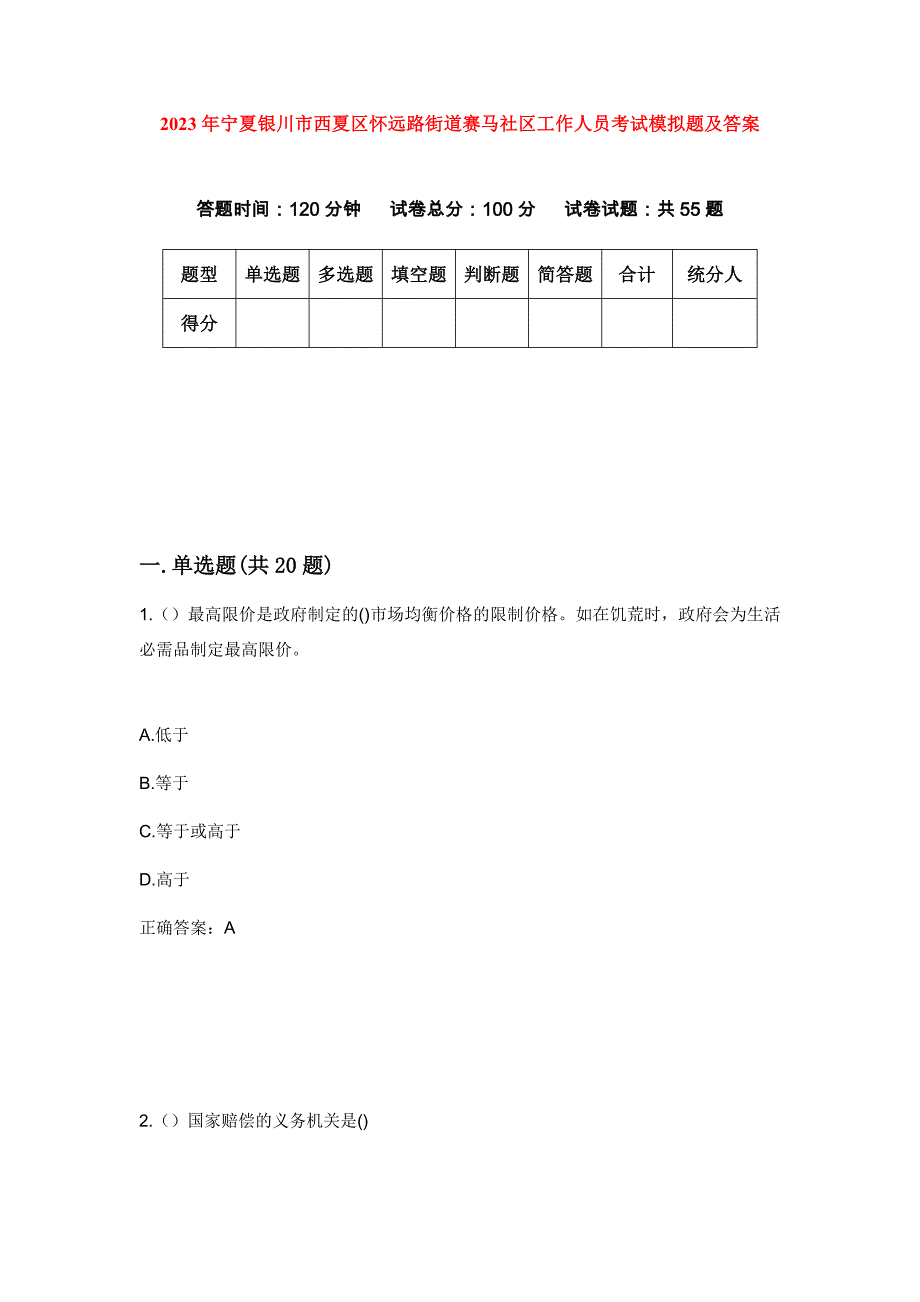 2023年宁夏银川市西夏区怀远路街道赛马社区工作人员考试模拟题及答案

答题时间：120分钟　试卷总分：100分　试卷试题：共55题

| 题型 | 单选题 | 多选题 | 填空题 | 判断题 | 简答题 | 合计 | 统分人 |
|---|---|---|---|---|---|---|---|
| 得分 | | | | | | | |

一.单选题(共20题)

1.（）最高限价是政府制定的()市场均衡价格的限制价格。如在饥荒时，政府会为生活必需品制定最高限价。

A.低于

B.等于

C.等于或高于

D.高于

正确答案：A

2.（）国家赔偿的义务机关是()